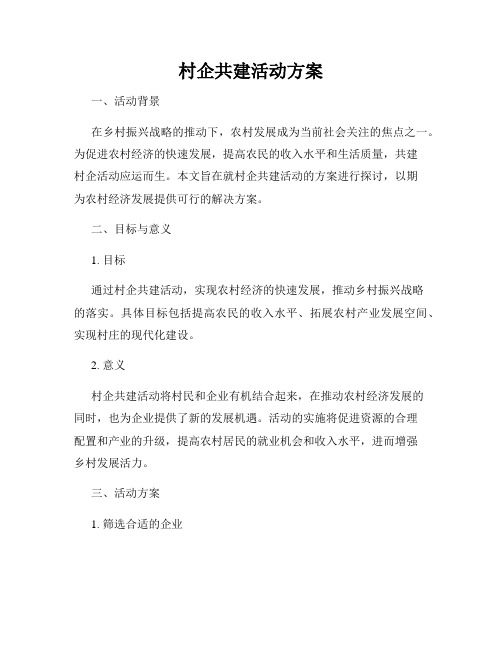 村企共建活动方案

一、活动背景

在乡村振兴战略的推动下，农村发展成为当前社会关注的焦点之一。为促进农村经济的快速发展，提高农民的收入水平和生活质量，共建村企活动应运而生。本文旨在就村企共建活动的方案进行探讨，以期为农村经济发展提供可行的解决方案。

二、目标与意义

1. 目标

通过村企共建活动，实现农村经济的快速发展，推动乡村振兴战略的落实。具体目标包括提高农民的收入水平、拓展农村产业发展空间、实现村庄的现代化建设。

2. 意义

村企共建活动将村民和企业有机结合起来，在推动农村经济发展的同时，也为企业提供了新的发展机遇。活动的实施将促进资源的合理配置和产业的升级，提高农村居民的就业机会和收入水平，进而增强乡村发展活力。

三、活动方案

1. 筛选合适的企业